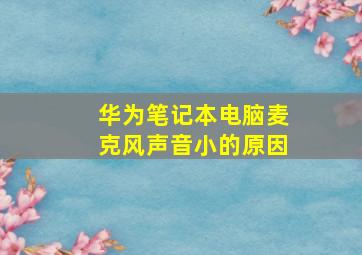 华为笔记本电脑麦克风声音小的原因